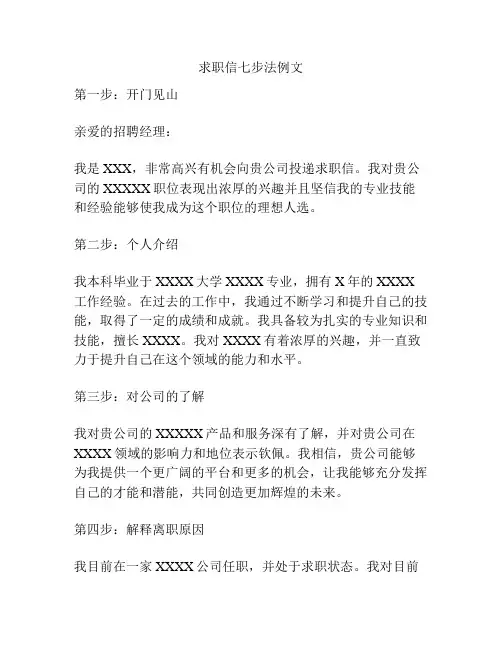 求职信七步法例文

第一步：开门见山

亲爱的招聘经理：

我是 XXX，非常高兴有机会向贵公司投递求职信。我对贵公司的 XXXXX 职位表现出浓厚的兴趣并且坚信我的专业技能和经验能够使我成为这个职位的理想人选。

第二步：个人介绍

我本科毕业于 XXXX 大学 XXXX 专业，拥有 X 年的 XXXX 工作经验。在过去的工作中，我通过不断学习和提升自己的技能，取得了一定的成绩和成就。我具备较为扎实的专业知识和技能，擅长 XXXX。我对 XXXX 有着浓厚的兴趣，并一直致力于提升自己在这个领域的能力和水平。

第三步：对公司的了解

我对贵公司的 XXXXX 产品和服务深有了解，并对贵公司在 XXXX 领域的影响力和地位表示钦佩。我相信，贵公司能够为我提供一个更广阔的平台和更多的机会，让我能够充分发挥自己的才能和潜能，共同创造更加辉煌的未来。

第四步：解释离职原因

我目前在一家 XXXX 公司任职，并处于求职状态。我对目前